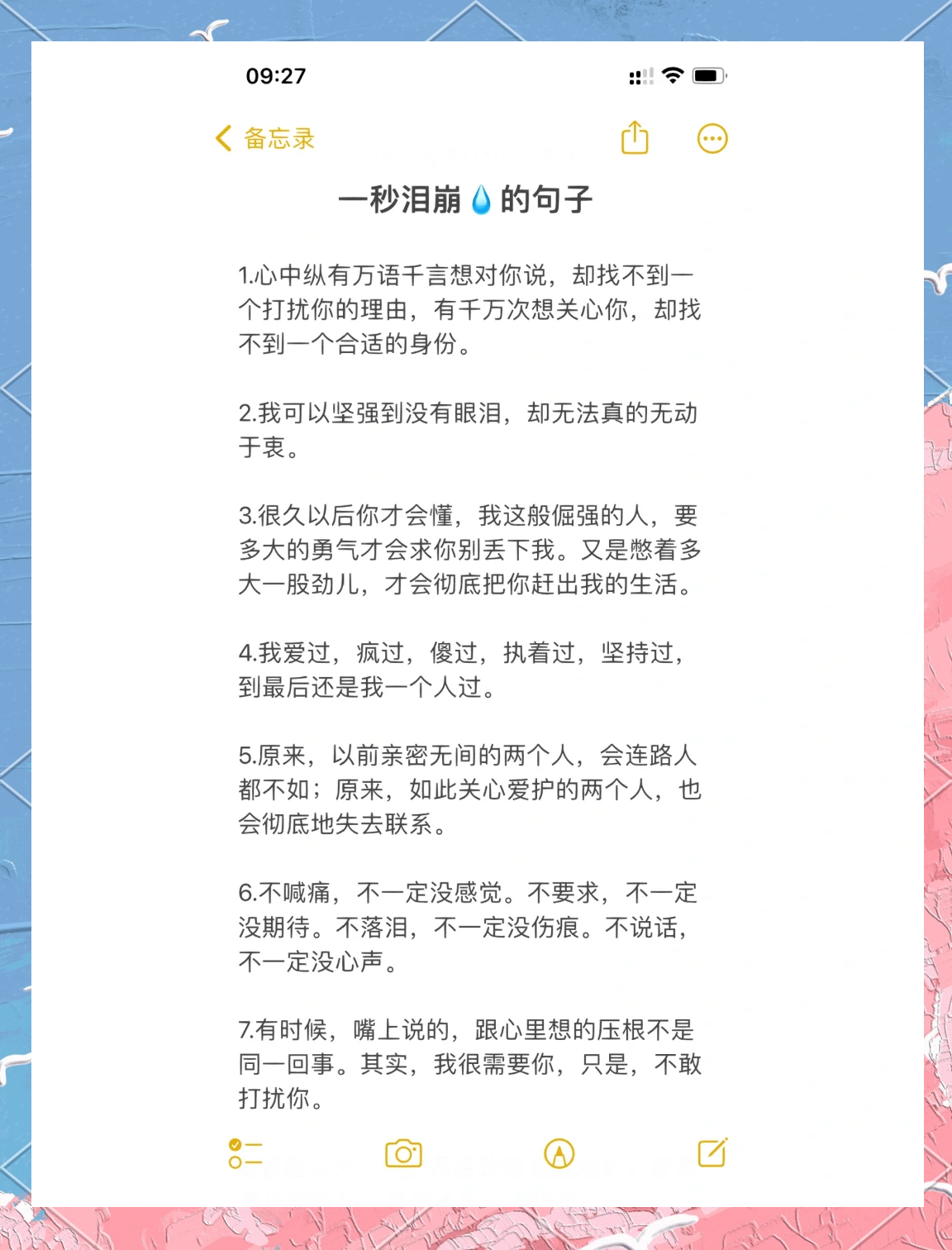 09:27

备忘录

一秒泪崩💧的句子

1.心中纵有万语千言想对你说，却找不到一个打扰你的理由，有千万次想关心你，却找不到一个合适的身份。

2.我可以坚强到没有眼泪，却无法真的无动于衷。

3.很久以后你才会懂，我这般倔强的人，要多大的勇气才会求你别丢下我。又是憋着多大一股劲儿，才会彻底把你赶出我的生活。

4.我爱过，疯过，傻过，执着过，坚持过，到最后还是我一个人过。

5.原来，以前亲密无间的两个人，会连路人都不如；原来，如此关心爱护的两个人，也会彻底地失去联系。

6.不喊痛，不一定没感觉。不要求，不一定没期待。不落泪，不一定没伤痕。不说话，不一定没心声。

7.有时候，嘴上说的，跟心里想的压根不是同一回事。其实，我很需要你，只是，不敢打扰你。